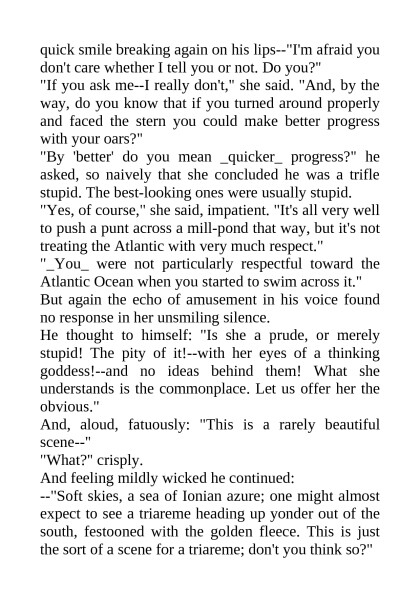 quick smile breaking again on his lips--"I'm afraid you don't care whether I tell you or not. Do you?"
"If you ask me--I really don't," she said. "And, by the way, do you know that if you turned around properly and faced the stern you could make better progress with your oars?"
"By 'better' do you mean _quicker_ progress?" he asked, so naively that she concluded he was a trifle stupid. The best-looking ones were usually stupid.
"Yes, of course," she said, impatient. "It's all very well to push a punt across a mill-pond that way, but it's not treating the Atlantic with very much respect."
"_You_ were not particularly respectful toward the Atlantic Ocean when you started to swim across it."
But again the echo of amusement in his voice found no response in her unsmiling silence.
He thought to himself: "Is she a prude, or merely stupid! The pity of it!--with her eyes of a thinking goddess!--and no ideas behind them! What she understands is the commonplace. Let us offer her the obvious."
And, aloud, fatuously: "This is a rarely beautiful scene--"
"What?" crisply.
And feeling mildly wicked he continued:
--"Soft skies, a sea of Ionian azure; one might almost expect to see a triareme heading up yonder out of the south, festooned with the golden fleece. This is just the sort of a scene for a triareme; don't you think so?"